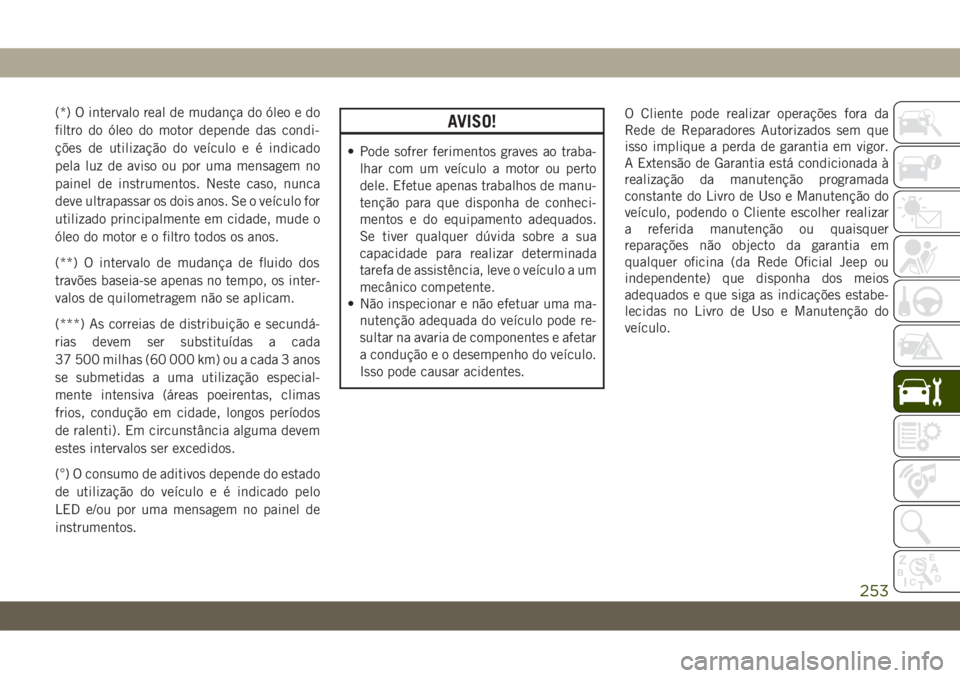 (*) O intervalo real de mudança do óleo e do filtro do óleo do motor depende das condições de utilização do veículo e é indicado pela luz de aviso ou por uma mensagem no painel de instrumentos. Neste caso, nunca deve ultrapassar os dois anos. Se o veículo for utilizado principalmente em cidade, mude o óleo do motor e o filtro todos os anos.

(**) O intervalo de mudança de fluido dos travões baseia-se apenas no tempo, os intervalos de quilometragem não se aplicam.

(***) As correias de distribuição e secundárias devem ser substituídas a cada 37 500 milhas (60 000 km) ou a cada 3 anos se submetidas a uma utilização especialmente intensiva (áreas poeirentas, climas frios, condução em cidade, longos períodos de ralenti). Em circunstância alguma devem estes intervalos ser excedidos.

(°) O consumo de aditivos depende do estado de utilização do veículo e é indicado pelo LED e/ou por uma mensagem no painel de instrumentos.

AVISO!

• Pode sofrer ferimentos graves ao trabalhar com um veículo a motor ou perto dele. Efetue apenas trabalhos de manutenção para que disponha de conhecimentos e do equipamento adequados. Se tiver qualquer dúvida sobre a sua capacidade para realizar determinada tarefa de assistência, leve o veículo a um mecânico competente.
• Não inspecionar e não efetuar uma manutenção adequada do veículo pode resultar na avaria de componentes e afetar a condução e o desempenho do veículo. Isso pode causar acidentes.

O Cliente pode realizar operações fora da Rede de Reparadores Autorizados sem que isso implique a perda de garantia em vigor. A Extensão de Garantia está condicionada à realização da manutenção programada constante do Livro de Uso e Manutenção do veículo, podendo o Cliente escolher realizar a referida manutenção ou quaisquer reparações não objecto da garantia em qualquer oficina (da Rede Oficial Jeep ou independente) que disponha dos meios adequados e que siga as indicações estabelecidas no Livro de Uso e Manutenção do veículo.

253

carmanualsonline.info